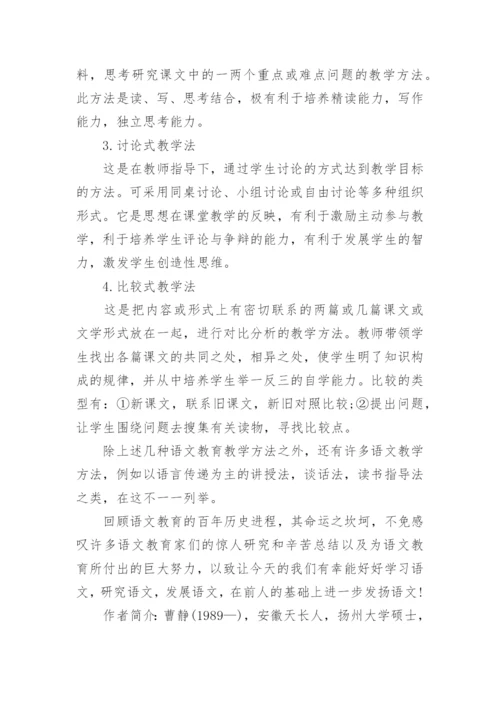 料，思考研究课文中的一两个重点或难点问题的教学方法。此方法是读、写、思考结合，极有利于培养精读能力，写作能力，独立思考能力。

3.讨论式教学法

这是在教师指导下，通过学生讨论的方式达到教学目标的方法。可采用同桌讨论、小组讨论或自由讨论等多种组织形式。它是思想在课堂教学的反映，有利于激励主动参与教学，利于培养学生评论与争辩的能力，有利于发展学生的智力，激发学生创造性思维。

4.比较式教学法

这是把内容或形式上有密切联系的两篇或几篇课文或文学形式放在一起，进行对比分析的教学方法。教师带领学生找出各篇课文的共同之处，相异之处，使学生明了知识构成的规律，并从中培养学生举一反三的自学能力。比较的类型有：①新课文，联系旧课文，新旧对照比较;②提出问题，让学生围绕问题去搜集有关读物，寻找比较点。

除上述几种语文教育教学方法之外，还有许多语文教学方法，例如以语言传递为主的讲授法，谈话法，读书指导法之类，在这不一一列举。

回顾语文教育的百年历史进程，其命运之坎坷，不免感叹许多语文教育家们的惊人研究和辛苦总结以及为语文教育所付出的巨大努力，以致让今天的我们有幸能好好学习语文，研究语文，发展语文，在前人的基础上进一步发扬语文!

作者简介：曹静(1989—)，安徽天长人，扬州大学硕士，